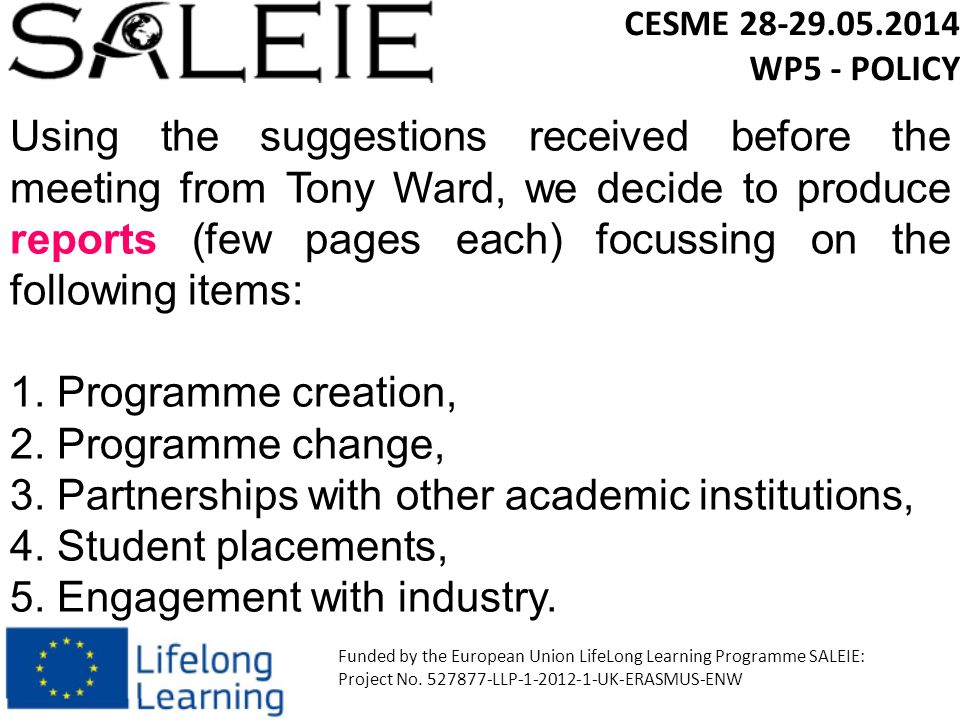 SALEIE

CESME 28-29.05.2014
WP5 - POLICY

Using the suggestions received before the meeting from Tony Ward, we decide to produce reports (few pages each) focussing on the following items:

1. Programme creation,
2. Programme change,
3. Partnerships with other academic institutions,
4. Student placements,
5. Engagement with industry.

Lifelong Learning

Funded by the European Union LifeLong Learning Programme SALEIE: Project No. 527877-LLP-1-2012-1-UK-ERASMUS-ENW